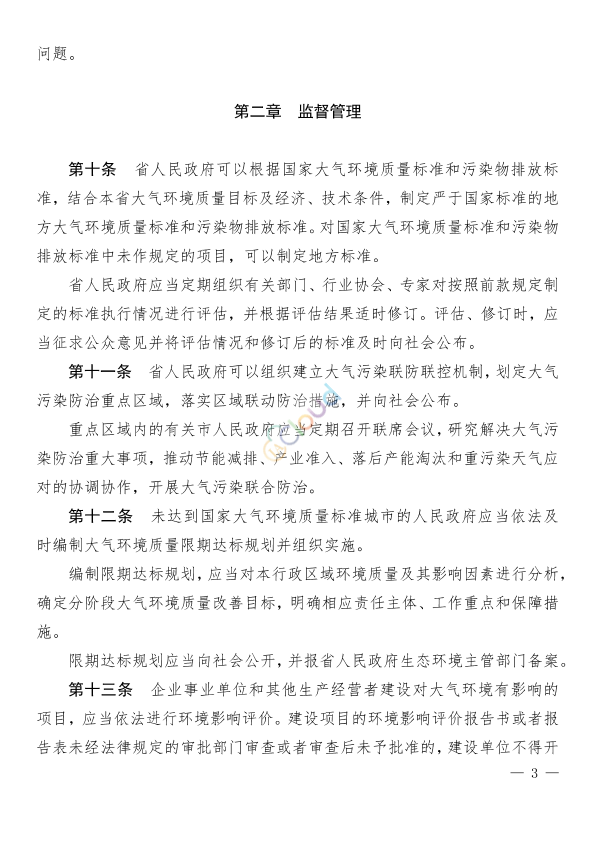 问题。

第二章 监督管理

第十条 省人民政府可以根据国家大气环境质量标准和污染物排放标准，结合本省大气环境质量目标及经济、技术条件，制定严于国家标准的地方大气环境质量标准和污染物排放标准。对国家大气环境质量标准和污染物排放标准中未作规定的项目，可以制定地方标准。

省人民政府应当定期组织有关部门、行业协会、专家对按照前款规定制定的标准执行情况进行评估，并根据评估结果适时修订。评估、修订时，应当征求公众意见并将评估情况和修订后的标准及时向社会公布。

第十一条 省人民政府可以组织建立大气污染联防联控机制，划定大气污染防治重点区域，落实区域联动防治措施，并向社会公布。

重点区域内的有关市人民政府应当定期召开联席会议，研究解决大气污染防治重大事项，推动节能减排、产业准入、落后产能淘汰和重污染天气应对的协调协作，开展大气污染联合防治。

第十二条 未达到国家大气环境质量标准城市的人民政府应当依法及时编制大气环境质量限期达标规划并组织实施。

编制限期达标规划，应当对本行政区域环境质量及其影响因素进行分析，确定分阶段大气环境质量改善目标，明确相应责任主体、工作重点和保障措施。

限期达标规划应当向社会公开，并报省人民政府生态环境主管部门备案。

第十三条 企业事业单位和其他生产经营者建设对大气环境有影响的项目，应当依法进行环境影响评价。建设项目的环境影响评价报告书或者报告表未经法律规定的审批部门审查或者审查后未予批准的，建设单位不得开

— 3 —